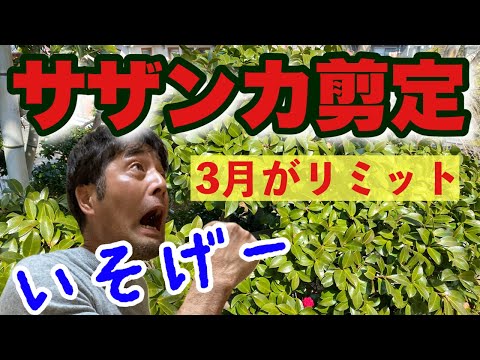 サザンカ剪定

3月がリミット

いそげー